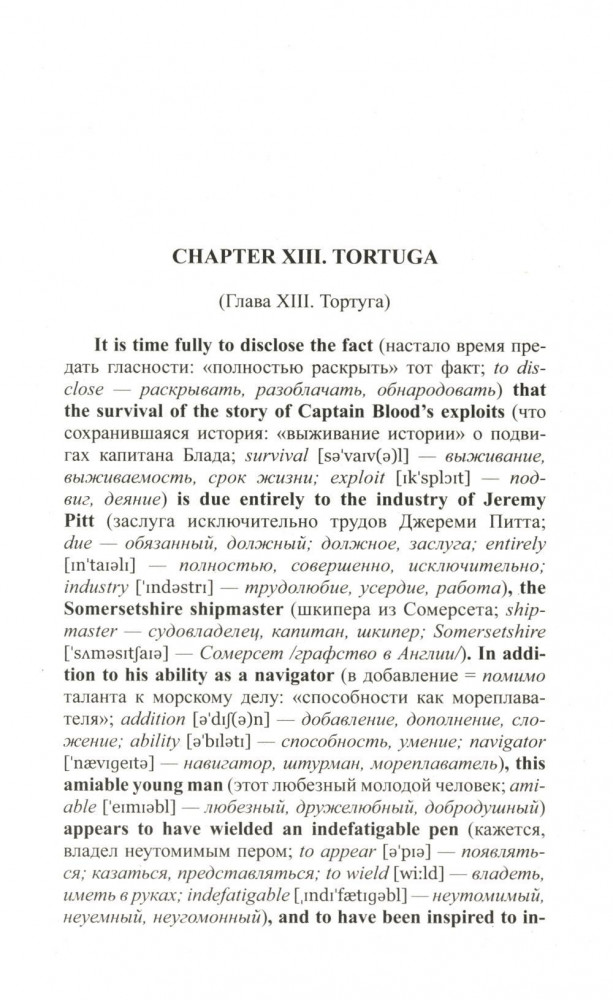 CHAPTER XIII. TORTUGA

(Глава XIII. Тортуга)

It is time fully to disclose the fact (настало время предать гласности: «полностью раскрыть» тот факт; to disclose — раскрывать, разоблачать, обнародовать) that the survival of the story of Captain Blood's exploits (что сохранившаяся история: «выживание истории» о подвигах капитана Блада; survival [sə'vaɪv(ə)l] — выживание, выживаемость, срок жизни; exploit [ɪk'splɔɪt] — подвиг, деяние) is due entirely to the industry of Jeremy Pitt (заслуга исключительно трудов Джереми Питта; due — обязанный, должный; должное, заслуга; entirely [ɪn'taɪəlɪ] — полностью, совершенно, исключительно; industry ['ɪndəstrɪ] — трудолюбие, усердие, работа), the Somersetshire shipmaster (шкипера из Сомерсета; shipmaster — судовладелец, капитан, шкипер; Somersetshire ['sʌməsɪtʃaɪə] — Сомерсет /графство в Англии/). In addition to his ability as a navigator (в добавление = помимо таланта к морскому делу: «способности как мореплавателя»; addition [ə'dɪʃ(ə)n] — добавление, дополнение, сложение; ability [ə'bɪlətɪ] — способность, умение; navigator ['nævɪgeɪtə] — навигатор, штурман, мореплаватель), this amiable young man (этот любезный молодой человек; amiable ['eɪmɪəbl] — любезный, дружелюбный, добродушный) appears to have wielded an indefatigable pen (кажется, владел неутомимым пером; to appear [ə'pɪə] — появляться; казаться, представляться; to wield [wi:ld] — владеть, иметь в руках; indefatigable [ˌɪndɪ'fætɪgəbl] — неутомимый, неуемный, неугомонный), and to have been inspired to in-